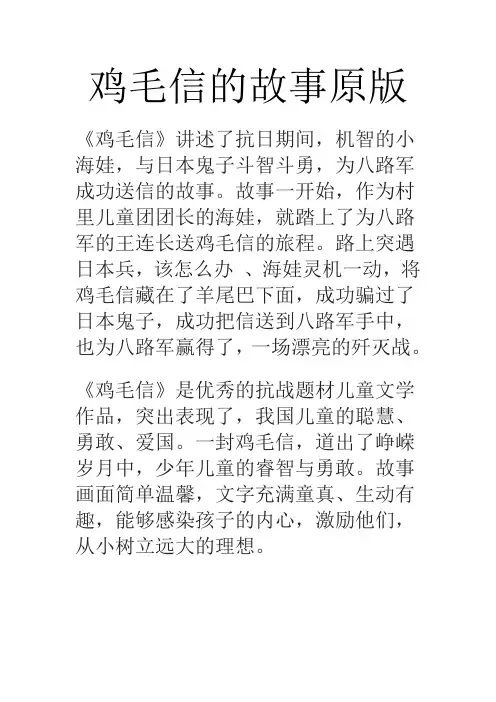 鸡毛信的故事原版

《鸡毛信》讲述了抗日期间，机智的小海娃，与日本鬼子斗智斗勇，为八路军成功送信的故事。故事一开始，作为村里儿童团团长的海娃，就踏上了为八路军的王连长送鸡毛信的旅程。路上突遇日本兵，该怎么办 、海娃灵机一动，将鸡毛信藏在了羊尾巴下面，成功骗过了日本鬼子，成功把信送到八路军手中，也为八路军赢得了，一场漂亮的歼灭战。

《鸡毛信》是优秀的抗战题材儿童文学作品，突出表现了，我国儿童的聪慧、勇敢、爱国。一封鸡毛信，道出了峥嵘岁月中，少年儿童的睿智与勇敢。故事画面简单温馨，文字充满童真、生动有趣，能够感染孩子的内心，激励他们，从小树立远大的理想。